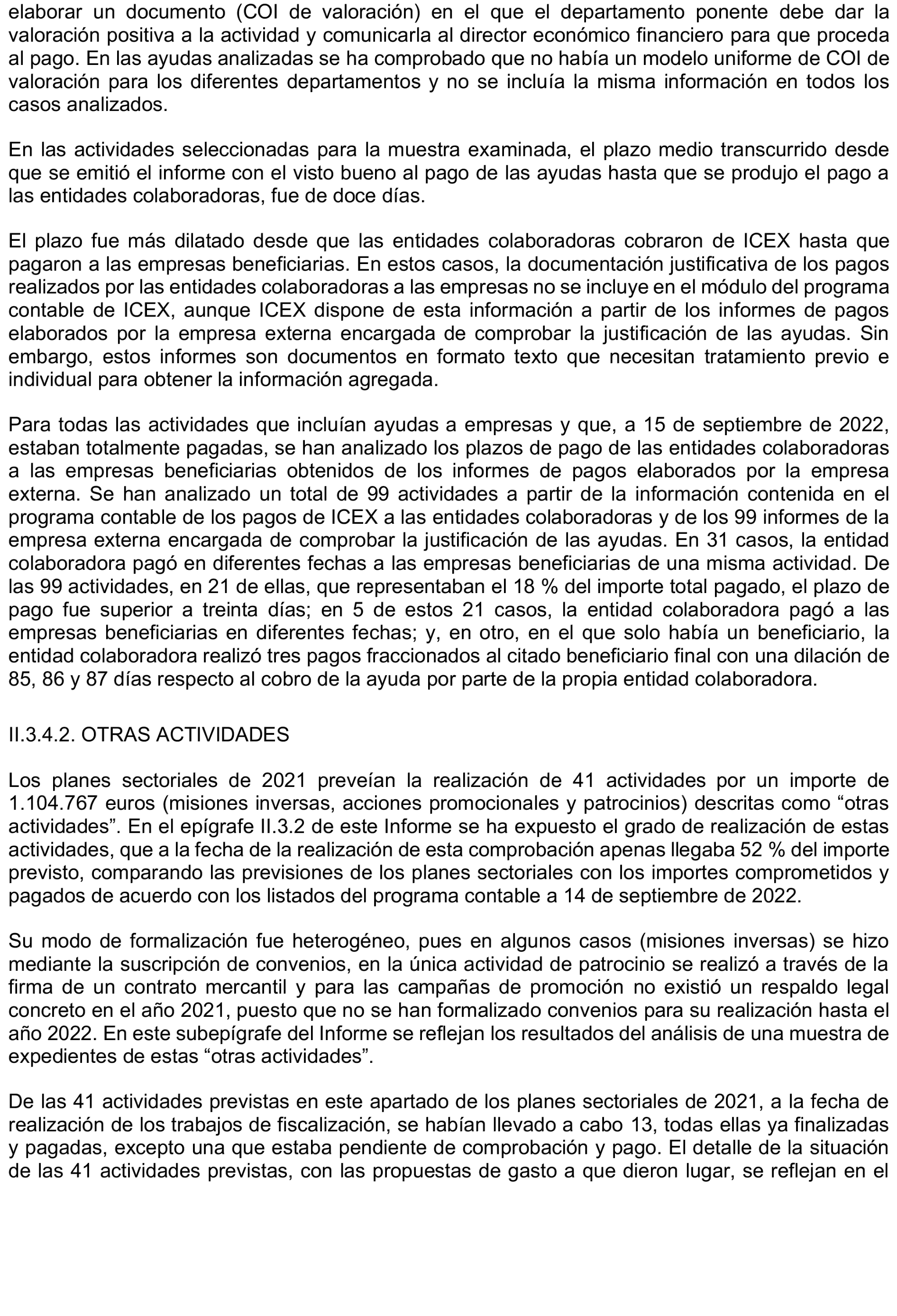 elaborar un documento (COI de valoración) en el que el departamento ponente debe dar la valoración positiva a la actividad y comunicarla al director económico financiero para que proceda al pago. En las ayudas analizadas se ha comprobado que no había un modelo uniforme de COI de valoración para los diferentes departamentos y no se incluía la misma información en todos los casos analizados.

En las actividades seleccionadas para la muestra examinada, el plazo medio transcurrido desde que se emitió el informe con el visto bueno al pago de las ayudas hasta que se produjo el pago a las entidades colaboradoras, fue de doce días.

El plazo fue más dilatado desde que las entidades colaboradoras cobraron de ICEX hasta que pagaron a las empresas beneficiarias. En estos casos, la documentación justificativa de los pagos realizados por las entidades colaboradoras a las empresas no se incluye en el módulo del programa contable de ICEX, aunque ICEX dispone de esta información a partir de los informes de pagos elaborados por la empresa externa encargada de comprobar la justificación de las ayudas. Sin embargo, estos informes son documentos en formato texto que necesitan tratamiento previo e individual para obtener la información agregada.

Para todas las actividades que incluían ayudas a empresas y que, a 15 de septiembre de 2022, estaban totalmente pagadas, se han analizado los plazos de pago de las entidades colaboradoras a las empresas beneficiarias obtenidos de los informes de pagos elaborados por la empresa externa. Se han analizado un total de 99 actividades a partir de la información contenida en el programa contable de los pagos de ICEX a las entidades colaboradoras y de los 99 informes de la empresa externa encargada de comprobar la justificación de las ayudas. En 31 casos, la entidad colaboradora pagó en diferentes fechas a las empresas beneficiarias de una misma actividad. De las 99 actividades, en 21 de ellas, que representaban el 18 % del importe total pagado, el plazo de pago fue superior a treinta días; en 5 de estos 21 casos, la entidad colaboradora pagó a las empresas beneficiarias en diferentes fechas; y, en otro, en el que solo había un beneficiario, la entidad colaboradora realizó tres pagos fraccionados al citado beneficiario final con una dilación de 85, 86 y 87 días respecto al cobro de la ayuda por parte de la propia entidad colaboradora.

II.3.4.2. OTRAS ACTIVIDADES

Los planes sectoriales de 2021 preveían la realización de 41 actividades por un importe de 1.104.767 euros (misiones inversas, acciones promocionales y patrocinios) descritas como “otras actividades”. En el epígrafe II.3.2 de este Informe se ha expuesto el grado de realización de estas actividades, que a la fecha de la realización de esta comprobación apenas llegaba 52 % del importe previsto, comparando las previsiones de los planes sectoriales con los importes comprometidos y pagados de acuerdo con los listados del programa contable a 14 de septiembre de 2022.

Su modo de formalización fue heterogéneo, pues en algunos casos (misiones inversas) se hizo mediante la suscripción de convenios, en la única actividad de patrocinio se realizó a través de la firma de un contrato mercantil y para las campañas de promoción no existió un respaldo legal concreto en el año 2021, puesto que no se han formalizado convenios para su realización hasta el año 2022. En este subepígrafe del Informe se reflejan los resultados del análisis de una muestra de expedientes de estas “otras actividades”.

De las 41 actividades previstas en este apartado de los planes sectoriales de 2021, a la fecha de realización de los trabajos de fiscalización, se habían llevado a cabo 13, todas ellas ya finalizadas y pagadas, excepto una que estaba pendiente de comprobación y pago. El detalle de la situación de las 41 actividades previstas, con las propuestas de gasto a que dieron lugar, se reflejan en el